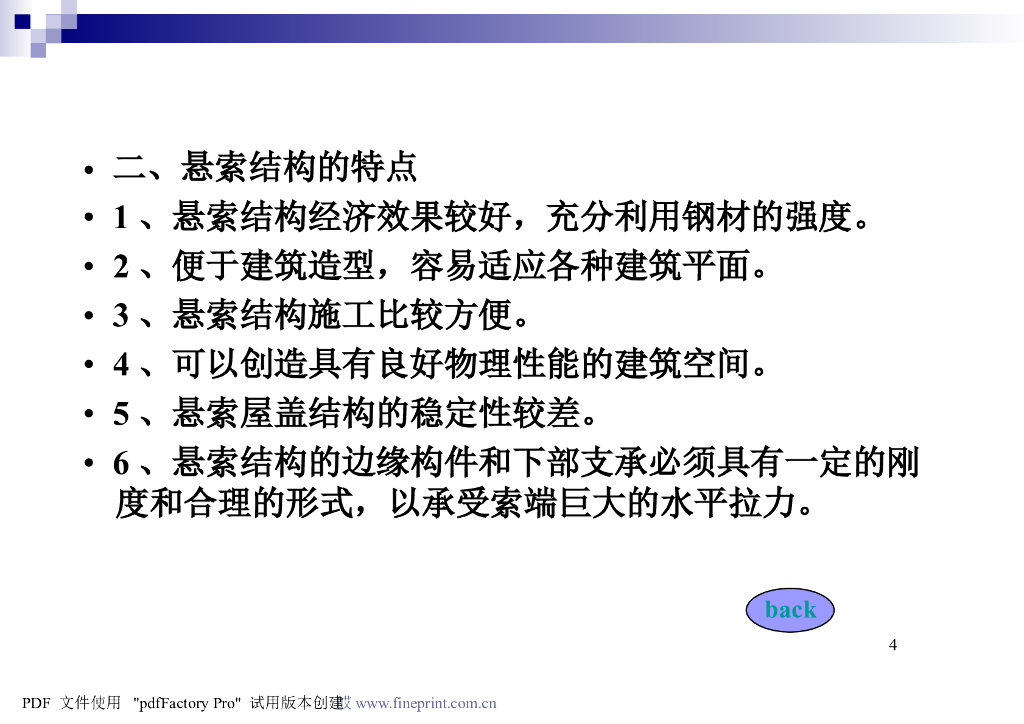 • 二、悬索结构的特点
• 1 、悬索结构经济效果较好，充分利用钢材的强度。
• 2 、便于建筑造型，容易适应各种建筑平面。
• 3 、悬索结构施工比较方便。
• 4 、可以创造具有良好物理性能的建筑空间。
• 5 、悬索屋盖结构的稳定性较差。
• 6 、悬索结构的边缘构件和下部支承必须具有一定的刚度和合理的形式，以承受索端巨大的水平拉力。

back

4

PDF 文件使用 "pdfFactory Pro" 试用版本创建 www.fineprint.com.cn